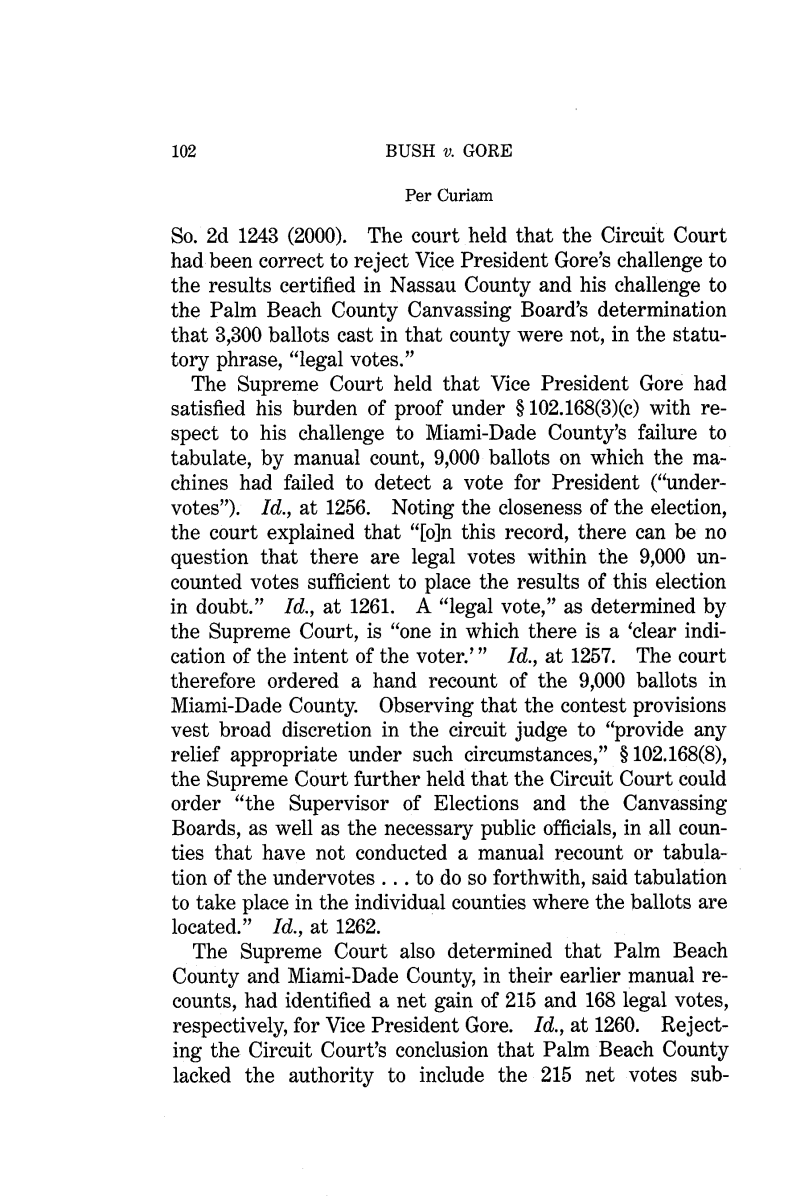 102 BUSH v. GORE

Per Curiam

So. 2d 1243 (2000). The court held that the Circuit Court had been correct to reject Vice President Gore's challenge to the results certified in Nassau County and his challenge to the Palm Beach County Canvassing Board's determination that 3,300 ballots cast in that county were not, in the statutory phrase, "legal votes."

The Supreme Court held that Vice President Gore had satisfied his burden of proof under § 102.168(3)(c) with respect to his challenge to Miami-Dade County's failure to tabulate, by manual count, 9,000 ballots on which the machines had failed to detect a vote for President ("undervotes"). Id., at 1256. Noting the closeness of the election, the court explained that "[o]n this record, there can be no question that there are legal votes within the 9,000 uncounted votes sufficient to place the results of this election in doubt." Id., at 1261. A "legal vote," as determined by the Supreme Court, is "one in which there is a 'clear indication of the intent of the voter.'" Id., at 1257. The court therefore ordered a hand recount of the 9,000 ballots in Miami-Dade County. Observing that the contest provisions vest broad discretion in the circuit judge to "provide any relief appropriate under such circumstances," § 102.168(8), the Supreme Court further held that the Circuit Court could order "the Supervisor of Elections and the Canvassing Boards, as well as the necessary public officials, in all counties that have not conducted a manual recount or tabulation of the undervotes . . . to do so forthwith, said tabulation to take place in the individual counties where the ballots are located." Id., at 1262.

The Supreme Court also determined that Palm Beach County and Miami-Dade County, in their earlier manual recounts, had identified a net gain of 215 and 168 legal votes, respectively, for Vice President Gore. Id., at 1260. Rejecting the Circuit Court's conclusion that Palm Beach County lacked the authority to include the 215 net votes sub-